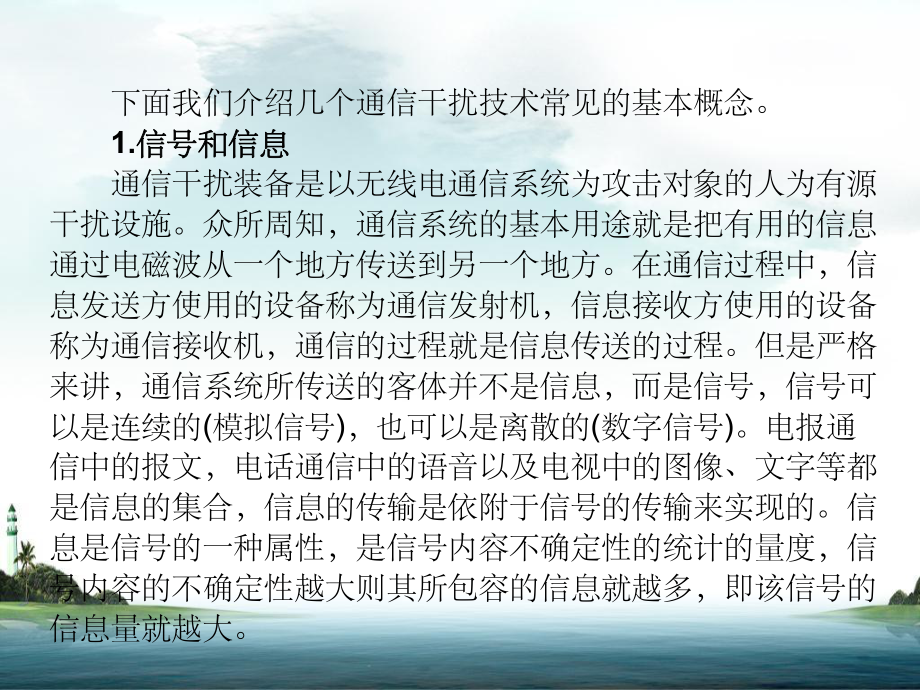 下面我们介绍几个通信干扰技术常见的基本概念。

1.信号和信息

通信干扰装备是以无线电通信系统为攻击对象的人为有源干扰设施。众所周知，通信系统的基本用途就是把有用的信息通过电磁波从一个地方传送到另一个地方。在通信过程中，信息发送方使用的设备称为通信发射机，信息接收方使用的设备称为通信接收机，通信的过程就是信息传送的过程。但是严格来讲，通信系统所传送的客体并不是信息，而是信号，信号可以是连续的(模拟信号)，也可以是离散的(数字信号)。电报通信中的报文，电话通信中的语音以及电视中的图像、文字等都是信息的集合，信息的传输是依附于信号的传输来实现的。信息是信号的一种属性，是信号内容不确定性的统计的量度，信号内容的不确定性越大则其所包容的信息就越多，即该信号的信息量就越大。